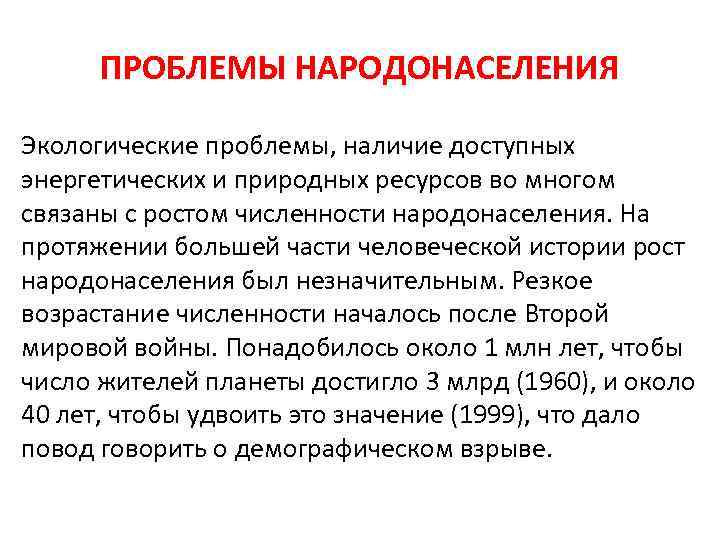 ПРОБЛЕМЫ НАРОДОНАСЕЛЕНИЯ

Экологические проблемы, наличие доступных энергетических и природных ресурсов во многом связаны с ростом численности народонаселения. На протяжении большей части человеческой истории рост народонаселения был незначительным. Резкое возрастание численности началось после Второй мировой войны. Понадобилось около 1 млн лет, чтобы число жителей планеты достигло 3 млрд (1960), и около 40 лет, чтобы удвоить это значение (1999), что дало повод говорить о демографическом взрыве.